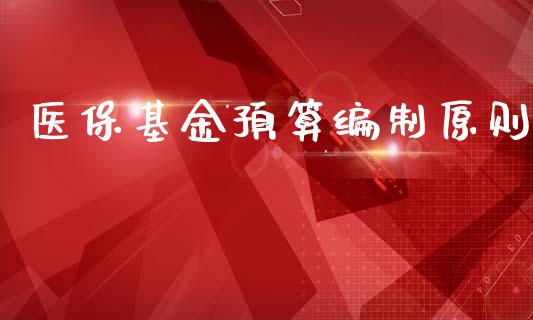 医保基金预算编制原则